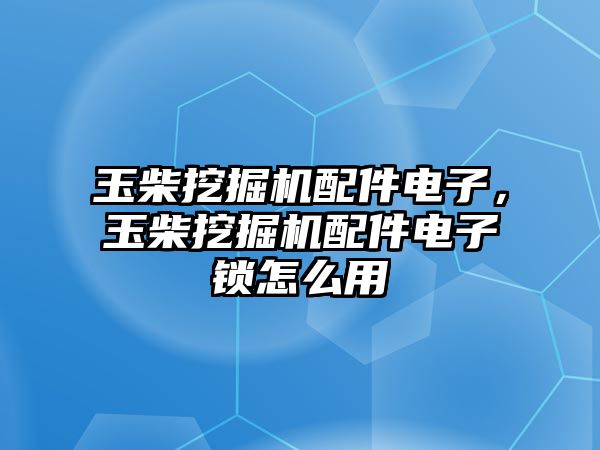 玉柴挖掘机配件电子，玉柴挖掘机配件电子锁怎么用